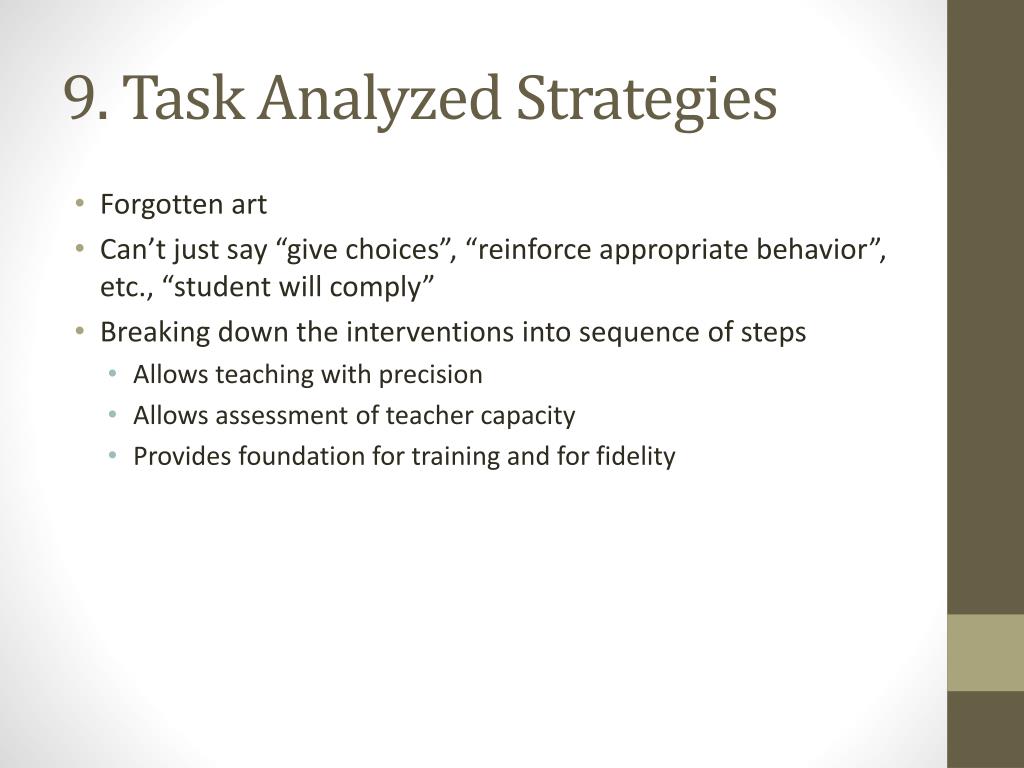 9. Task Analyzed Strategies

• Forgotten art
• Can’t just say “give choices”, “reinforce appropriate behavior”, etc., “student will comply”
• Breaking down the interventions into sequence of steps
  • Allows teaching with precision
  • Allows assessment of teacher capacity
  • Provides foundation for training and for fidelity